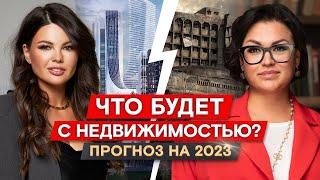 ЧТО БУДЕТ
С НЕДВИЖИМОСТЬЮ?
ПРОГНОЗ НА 2023